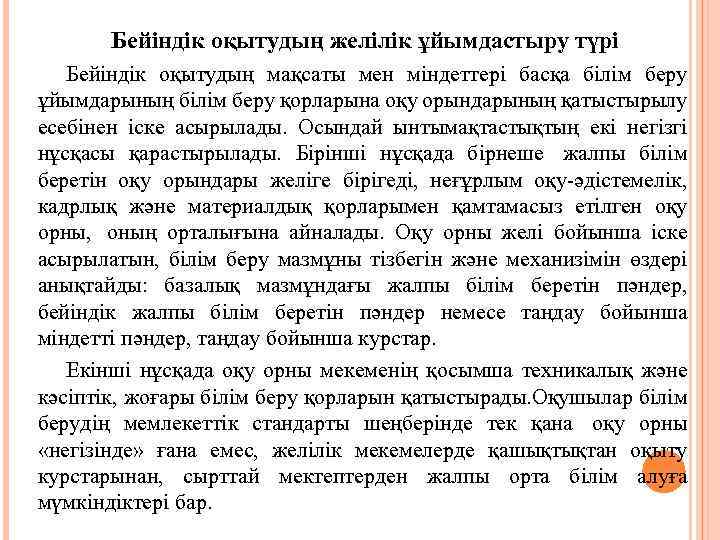 Бейіндік оқытудың желілік ұйымдастыру түрі

Бейіндік оқытудың мақсаты мен міндеттері басқа білім беру ұйымдарының білім беру қорларына оқу орындарының қатыстырылу есебінен іске асырылады. Осындай ынтымақтастықтың екі негізгі нұсқасы қарастырылады. Бірінші нұсқада бірнеше жалпы білім беретін оқу орындары желіге бірігеді, неғұрлым оқу-әдістемелік, кадрлық және материалдық қорларымен қамтамасыз етілген оқу орны, оның орталығына айналады. Оқу орны желі бойынша іске асырылатын, білім беру мазмұны тізбегін және механизімін өздері анықтайды: базалық мазмұндағы жалпы білім беретін пәндер, бейіндік жалпы білім беретін пәндер немесе таңдау бойынша міндетті пәндер, таңдау бойынша курстар.

Екінші нұсқада оқу орны мекеменің қосымша техникалық және кәсіптік, жоғары білім беру қорларын қатыстырады.Оқушылар білім берудің мемлекеттік стандарты шеңберінде тек қана оқу орны «негізінде» ғана емес, желілік мекемелерде қашықтықтан оқыту курстарынан, сырттай мектептерден жалпы орта білім алуға мүмкіндіктері бар.